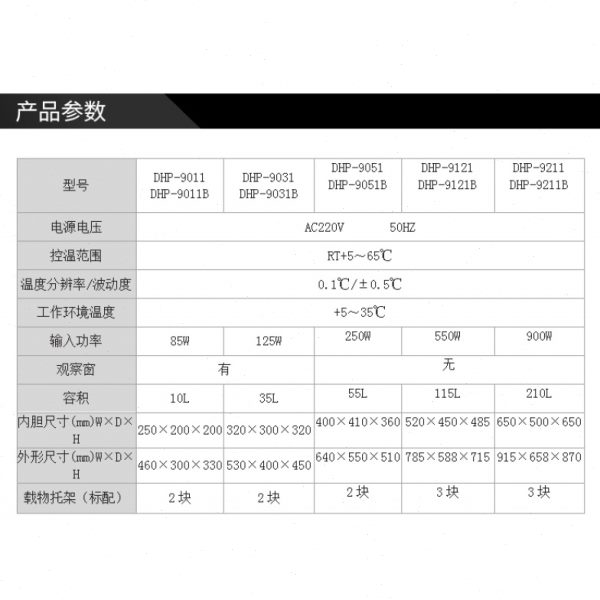 产品参数

| 型号 | DHP-9011 DHP-9011B | DHP-9031 DHP-9031B | DHP-9051 DHP-9051B | DHP-9121 DHP-9121B | DHP-9211 DHP-9211B |
|---|---|---|---|---|---|
| 电源电压 | AC220V 50HZ | | | | |
| 控温范围 | RT+5～65℃ | | | | |
| 温度分辨率/波动度 | 0.1℃/±0.5℃ | | | | |
| 工作环境温度 | +5～35℃ | | | | |
| 输入功率 | 85W | 125W | 250W | 550W | 900W |
| 观察窗 | 有 | | 无 | | |
| 容积 | 10L | 35L | 55L | 115L | 210L |
| 内胆尺寸(mm)W×D×H | 250×200×200 | 320×300×320 | 400×410×360 | 520×450×485 | 650×500×650 |
| 外形尺寸(mm)W×D×H | 460×300×330 | 530×400×450 | 640×550×510 | 785×588×715 | 915×658×870 |
| 载物托架（标配） | 2块 | 2块 | 2块 | 3块 | 3块 |